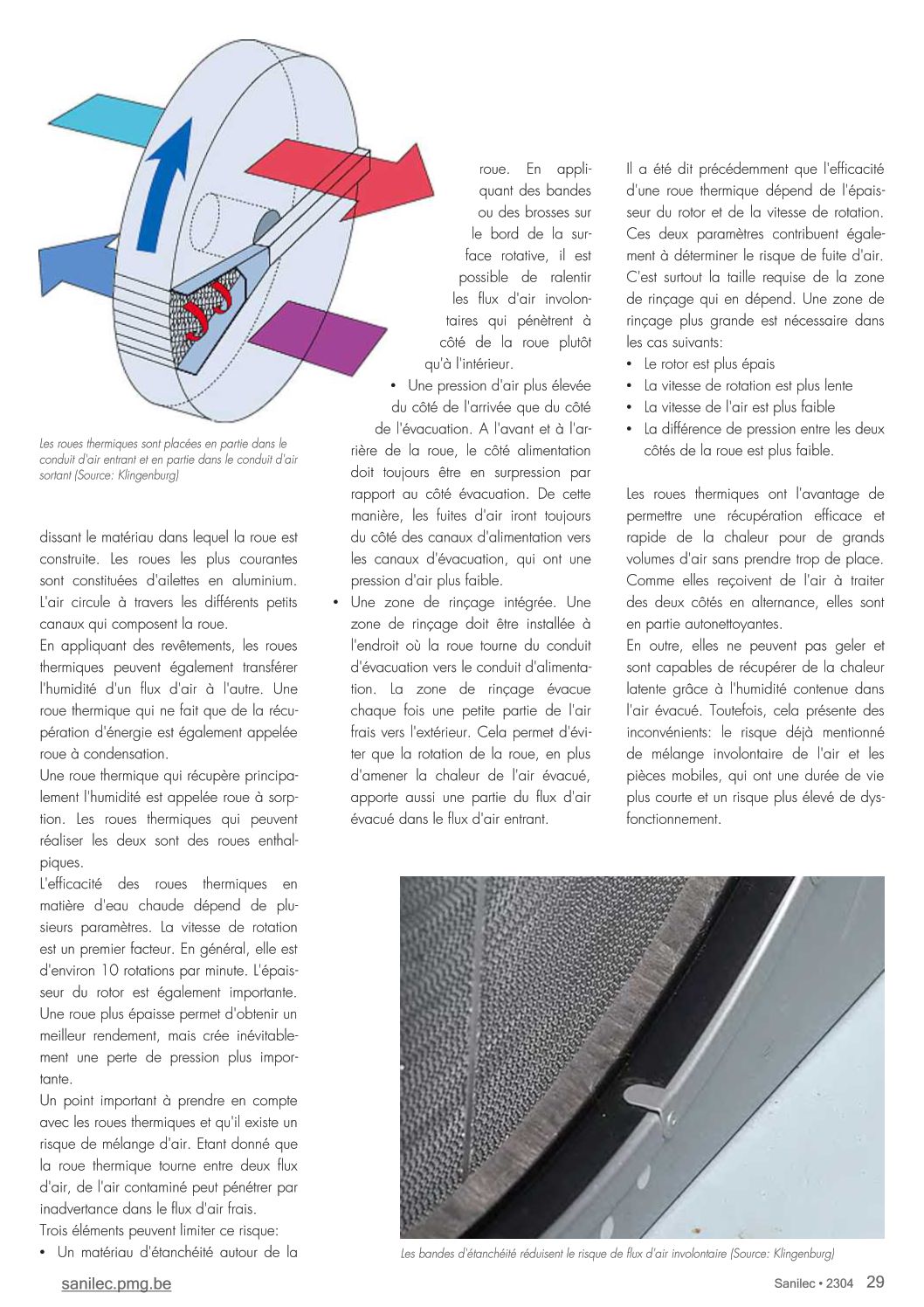 Les roues thermiques sont placées en partie dans le conduit d'air entrant et en partie dans le conduit d'air sortant (Source: Klingenburg)

dissant le matériau dans lequel la roue est construite. Les roues les plus courantes sont constituées d'ailettes en aluminium. L'air circule à travers les différents petits canaux qui composent la roue.
En appliquant des revêtements, les roues thermiques peuvent également transférer l'humidité d'un flux d'air à l'autre. Une roue thermique qui ne fait que de la récupération d'énergie est également appelée roue à condensation.
Une roue thermique qui récupère principalement l'humidité est appelée roue à sorption. Les roues thermiques qui peuvent réaliser les deux sont des roues enthalpiques.
L'efficacité des roues thermiques en matière d'eau chaude dépend de plusieurs paramètres. La vitesse de rotation est un premier facteur. En général, elle est d'environ 10 rotations par minute. L'épaisseur du rotor est également importante. Une roue plus épaisse permet d'obtenir un meilleur rendement, mais crée inévitablement une perte de pression plus importante.
Un point important à prendre en compte avec les roues thermiques et qu'il existe un risque de mélange d'air. Etant donné que la roue thermique tourne entre deux flux d'air, de l'air contaminé peut pénétrer par inadvertance dans le flux d'air frais.
Trois éléments peuvent limiter ce risque:
• Un matériau d'étanchéité autour de la roue. En appliquant des bandes ou des brosses sur le bord de la surface rotative, il est possible de ralentir les flux d'air involontaires qui pénètrent à côté de la roue plutôt qu'à l'intérieur.
• Une pression d'air plus élevée du côté de l'arrivée que du côté de l'évacuation. A l'avant et à l'arrière de la roue, le côté alimentation doit toujours être en surpression par rapport au côté évacuation. De cette manière, les fuites d'air iront toujours du côté des canaux d'alimentation vers les canaux d'évacuation, qui ont une pression d'air plus faible.
• Une zone de rinçage intégrée. Une zone de rinçage doit être installée à l'endroit où la roue tourne du conduit d'évacuation vers le conduit d'alimentation. La zone de rinçage évacue chaque fois une petite partie de l'air frais vers l'extérieur. Cela permet d'éviter que la rotation de la roue, en plus d'amener la chaleur de l'air évacué, apporte aussi une partie du flux d'air évacué dans le flux d'air entrant.

Il a été dit précédemment que l'efficacité d'une roue thermique dépend de l'épaisseur du rotor et de la vitesse de rotation. Ces deux paramètres contribuent également à déterminer le risque de fuite d'air. C'est surtout la taille requise de la zone de rinçage qui en dépend. Une zone de rinçage plus grande est nécessaire dans les cas suivants:
• Le rotor est plus épais
• La vitesse de rotation est plus lente
• La vitesse de l'air est plus faible
• La différence de pression entre les deux côtés de la roue est plus faible.

Les roues thermiques ont l'avantage de permettre une récupération efficace et rapide de la chaleur pour de grands volumes d'air sans prendre trop de place. Comme elles reçoivent de l'air à traiter des deux côtés en alternance, elles sont en partie autonettoyantes.
En outre, elles ne peuvent pas geler et sont capables de récupérer de la chaleur latente grâce à l'humidité contenue dans l'air évacué. Toutefois, cela présente des inconvénients: le risque déjà mentionné de mélange involontaire de l'air et les pièces mobiles, qui ont une durée de vie plus courte et un risque plus élevé de dysfonctionnement.

Les bandes d'étanchéité réduisent le risque de flux d'air involontaire (Source: Klingenburg)

sanilec.pmg.be

Sanilec • 2304 29